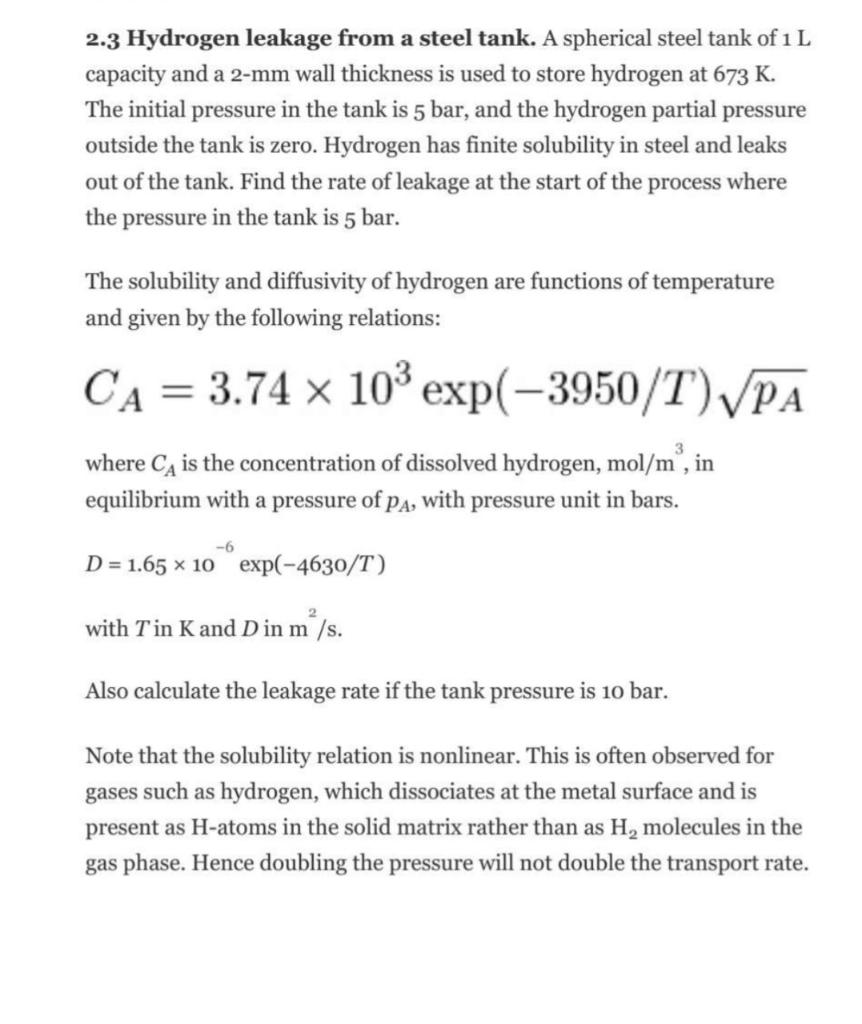 **2.3 Hydrogen leakage from a steel tank.** A spherical steel tank of 1 L capacity and a 2-mm wall thickness is used to store hydrogen at 673 K. The initial pressure in the tank is 5 bar, and the hydrogen partial pressure outside the tank is zero. Hydrogen has finite solubility in steel and leaks out of the tank. Find the rate of leakage at the start of the process where the pressure in the tank is 5 bar.

The solubility and diffusivity of hydrogen are functions of temperature and given by the following relations:

$C_A = 3.74 \times 10^3 \exp(-3950/T)\sqrt{p_A}$

where $C_A$ is the concentration of dissolved hydrogen, mol/m$^3$, in equilibrium with a pressure of $p_A$, with pressure unit in bars.

$D = 1.65 \times 10^{-6} \exp(-4630/T)$

with $T$ in K and $D$ in m$^2$/s.

Also calculate the leakage rate if the tank pressure is 10 bar.

Note that the solubility relation is nonlinear. This is often observed for gases such as hydrogen, which dissociates at the metal surface and is present as H-atoms in the solid matrix rather than as $H_2$ molecules in the gas phase. Hence doubling the pressure will not double the transport rate.